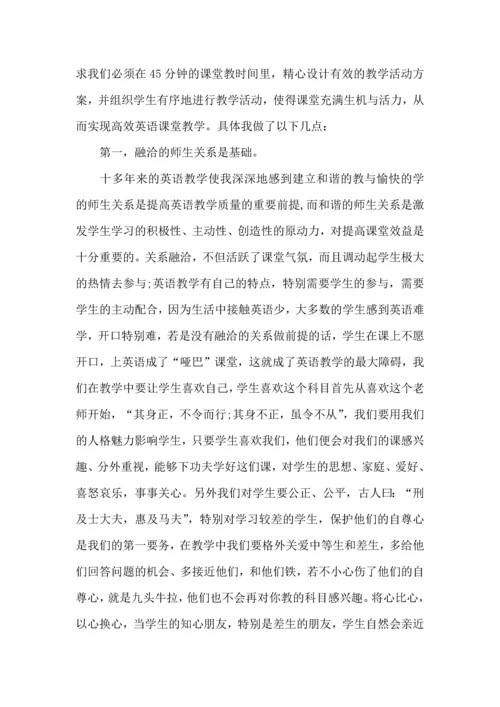 求我们必须在45分钟的课堂教时间里，精心设计有效的教学活动方案，并组织学生有序地进行教学活动，使得课堂充满生机与活力，从而实现高效英语课堂教学。具体我做了以下几点：

第一，融洽的师生关系是基础。

十多年来的英语教学使我深深地感到建立和谐的教与愉快的学的师生关系是提高英语教学质量的重要前提，而和谐的师生关系是激发学生学习的积极性、主动性、创造性的原动力，对提高课堂效益是十分重要的。关系融洽，不但活跃了课堂气氛，而且调动起学生极大的热情去参与;英语教学有自己的特点，特别需要学生的参与，需要学生的主动配合，因为生活中接触英语少，大多数的学生感到英语难学，开口特别难，若是没有融洽的关系做前提的话，学生在课上不愿开口，上英语成了“哑巴”课堂，这就成了英语教学的最大障碍，我们在教学中要让学生喜欢自己，学生喜欢这个科目首先从喜欢这个老师开始，“其身正，不令而行;其身不正，虽令不从”，我们要用我们的人格魅力影响学生，只要学生喜欢我们，他们便会对我们的课感兴趣、分外重视，能够下功夫学好这们课，对学生的思想、家庭、爱好、喜怒哀乐，事事关心。另外我们对学生要公正、公平，古人曰：“刑及士大夫，惠及马夫”，特别对学习较差的学生，保护他们的自尊心是我们的第一要务，在教学中我们要格外关爱中等生和差生，多给他们回答问题的机会、多接近他们，和他们铁，若不小心伤了他们的自尊心，就是九头牛拉，他们也不会再对你教的科目感兴趣。将心比心，以心换心，当学生的知心朋友，特别是差生的朋友，学生自然会亲近